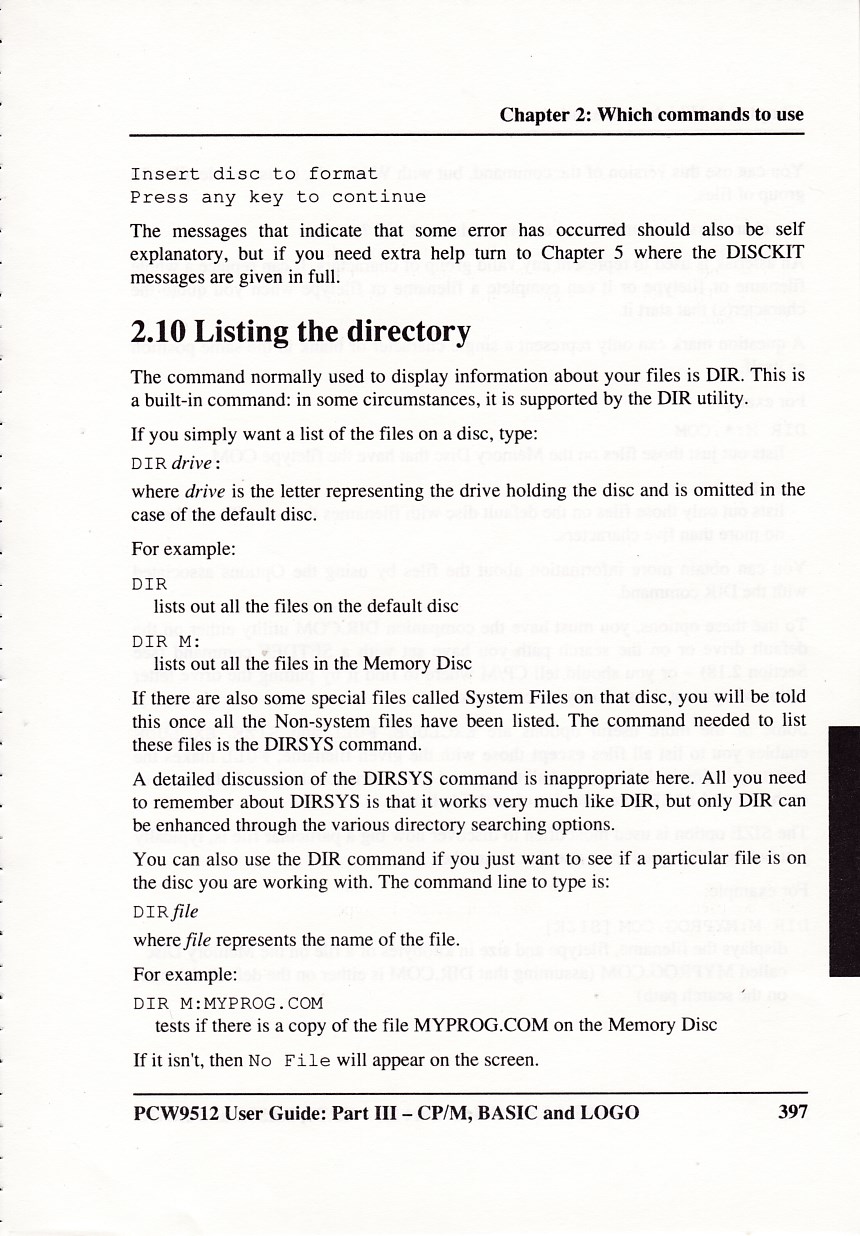 Chapter 2: Which commands to use

Insert disc to format
Press any key to continue

The messages that indicate that some error has occurred should also be self explanatory, but if you need extra help turn to Chapter 5 where the DISCKIT messages are given in full.

2.10 Listing the directory

The command normally used to display information about your files is DIR. This is a built-in command: in some circumstances, it is supported by the DIR utility.

If you simply want a list of the files on a disc, type:

DIR drive:

where drive is the letter representing the drive holding the disc and is omitted in the case of the default disc.

For example:

DIR
lists out all the files on the default disc

DIR M:
lists out all the files in the Memory Disc

If there are also some special files called System Files on that disc, you will be told this once all the Non-system files have been listed. The command needed to list these files is the DIRSYS command.

A detailed discussion of the DIRSYS command is inappropriate here. All you need to remember about DIRSYS is that it works very much like DIR, but only DIR can be enhanced through the various directory searching options.

You can also use the DIR command if you just want to see if a particular file is on the disc you are working with. The command line to type is:

DIR file

where file represents the name of the file.

For example:

DIR M:MYPROG.COM
tests if there is a copy of the file MYPROG.COM on the Memory Disc

If it isn't, then No File will appear on the screen.

PCW9512 User Guide: Part III – CP/M, BASIC and LOGO 397